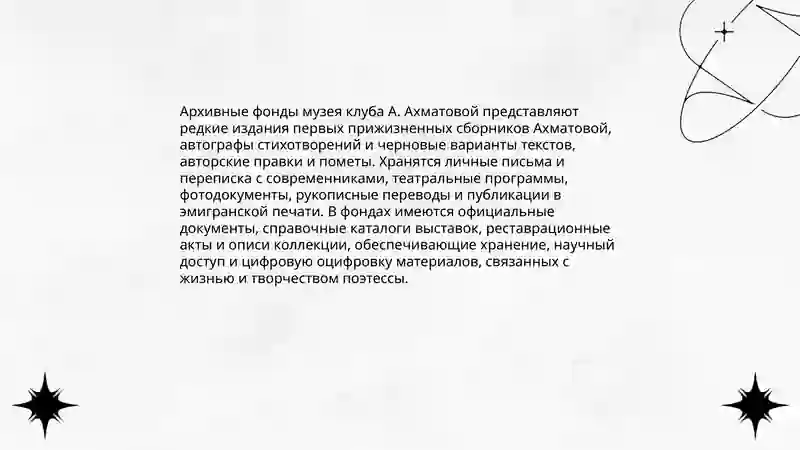 Архивные фонды музея клуба А. Ахматовой представляют редкие издания первых прижизненных сборников Ахматовой, автографы стихотворений и черновые варианты текстов, авторские правки и пометы. Хранятся личные письма и переписка с современниками, театральные программы, фотодокументы, рукописные переводы и публикации в эмигранской печати. В фондах имеются официальные документы, справочные каталоги выставок, реставрационные акты и описи коллекции, обеспечивающие хранение, научный доступ и цифровую оцифровку материалов, связанных с жизнью и творчеством поэтессы.